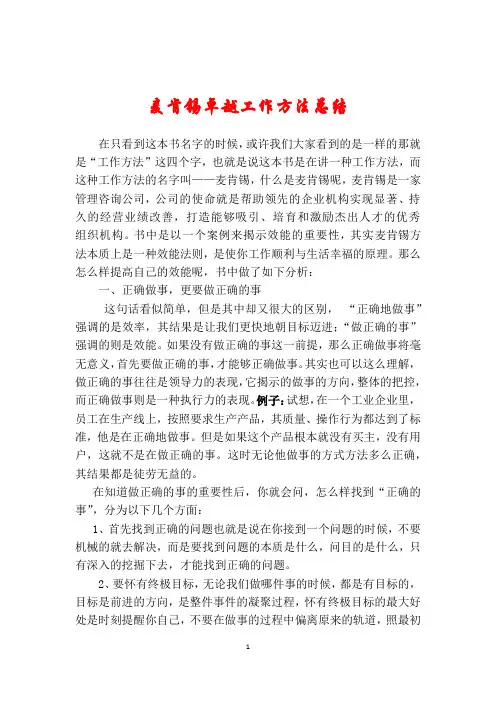 麦肯锡卓越工作方法总结

在只看到这本书名字的时候，或许我们大家看到的是一样的那就是“工作方法”这四个字，也就是说这本书是在讲一种工作方法，而这种工作方法的名字叫——麦肯锡，什么是麦肯锡呢，麦肯锡是一家管理咨询公司，公司的使命就是帮助领先的企业机构实现显著、持久的经营业绩改善，打造能够吸引、培育和激励杰出人才的优秀组织机构。书中是以一个案例来揭示效能的重要性，其实麦肯锡方法本质上是一种效能法则，是使你工作顺利与生活幸福的原理。那么怎么样提高自己的效能呢，书中做了如下分析：

一、正确做事，更要做正确的事

这句话看似简单，但是其中却又很大的区别，“正确地做事”强调的是效率，其结果是让我们更快地朝目标迈进；“做正确的事”强调的则是效能。如果没有做正确的事这一前提，那么正确做事将毫无意义，首先要做正确的事，才能够正确做事。其实也可以这么理解，做正确的事往往是领导力的表现，它揭示的做事的方向，整体的把控，而正确做事则是一种执行力的表现。例子：试想，在一个工业企业里，员工在生产线上，按照要求生产产品，其质量、操作行为都达到了标准，他是在正确地做事。但是如果这个产品根本就没有买主，没有用户，这就不是在做正确的事。这时无论他做事的方式方法多么正确，其结果都是徒劳无益的。

在知道做正确的事的重要性后，你就会问，怎么样找到“正确的事”，分为以下几个方面：

1、首先找到正确的问题也就是说在你接到一个问题的时候，不要机械的就去解决，而是要找到问题的本质是什么，问目的是什么，只有深入的挖掘下去，才能找到正确的问题。

2、要怀有终极目标，无论我们做哪件事的时候，都是有目标的，目标是前进的方向，是整件事件的凝聚过程，怀有终极目标的最大好处是时刻提醒你自己，不要在做事的过程中偏离原来的轨道，照最初

1